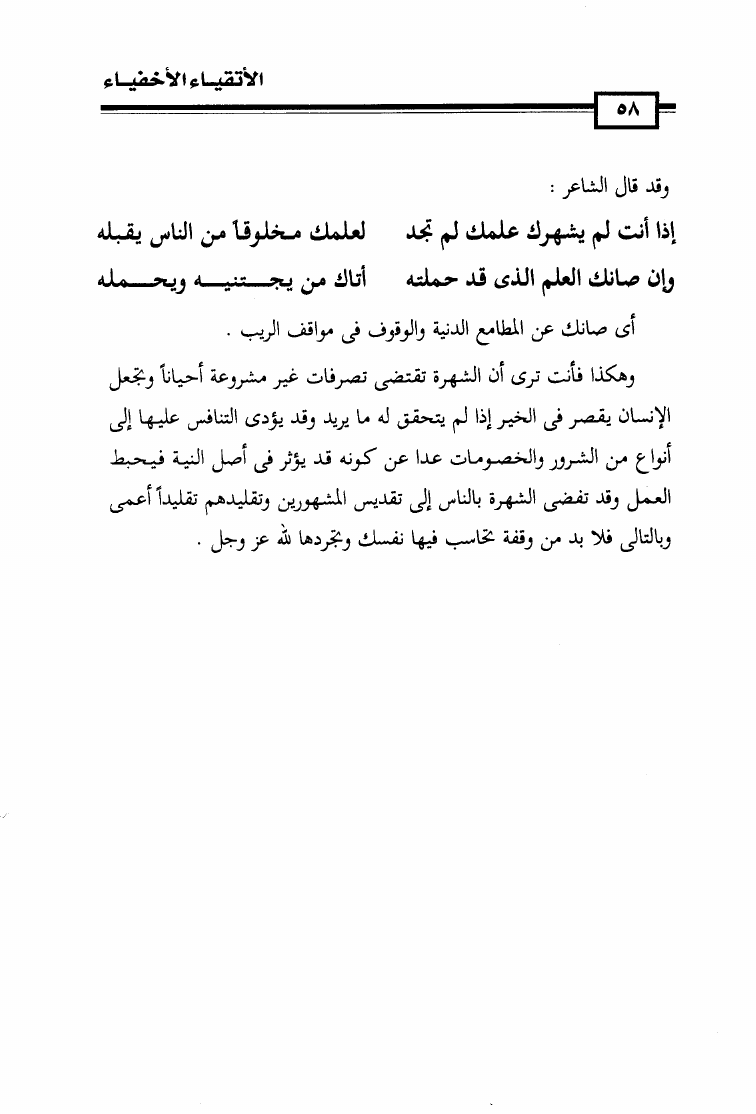 الأتقياء الأخفياء

٥٨

وقد قال الشاعر :

إذا أنت لم يشهرك علمك لم تجد لعلمك مخلوقاً من الناس يقبله
وإن صانك العلم الذى قد حملته أتاك من يجتنيه ويحمله

أى صانك عن المطامع الدنية والوقوف فى مواقف الريب .

وهكذا فأنت ترى أن الشهرة تقتضى تصرفات غير مشروعة أحياناً وتجعل الإنسان يقصر فى الخير إذا لم يتحقق له ما يريد وقد يؤدى التنافس عليها إلى أنواع من الشرور والخصومات عدا عن كونه قد يؤثر فى أصل النية فيحبط العمل وقد تفضى الشهرة بالناس إلى تقديس المشهورين وتقليدهم تقليداً أعمى وبالتالى فلا بد من وقفة تحاسب فيها نفسك وتجردها لله عز وجل .